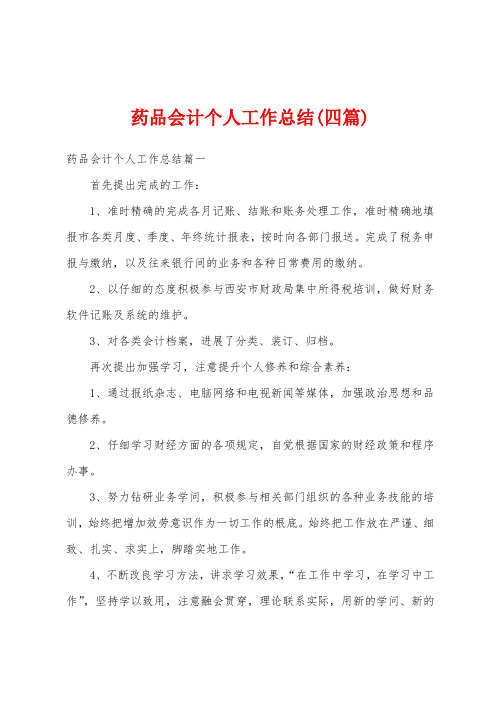 药品会计个人工作总结(四篇)

药品会计个人工作总结篇一

首先提出完成的工作：

1、准时精确的完成各月记账、结账和账务处理工作，准时精确地填报市各类月度、季度、年终统计报表，按时向各部门报送。完成了税务申报与缴纳，以及往来银行间的业务和各种日常费用的缴纳。

2、以仔细的态度积极参与西安市财政局集中所得税培训，做好财务软件记账及系统的维护。

3、对各类会计档案，进展了分类、装订、归档。

再次提出加强学习，注意提升个人修养和综合素养：

1、通过报纸杂志、电脑网络和电视新闻等媒体，加强政治思想和品德修养。

2、仔细学习财经方面的各项规定，自觉根据国家的财经政策和程序办事。

3、努力钻研业务学问，积极参与相关部门组织的各种业务技能的培训，始终把增加效劳意识作为一切工作的根底。始终把工作放在严谨、细致、扎实、求实上，脚踏实地工作。

4、不断改良学习方法，讲求学习效果，“在工作中学习，在学习中工作”，坚持学以致用，注意融会贯穿，理论联系实际，用新的学问、新的